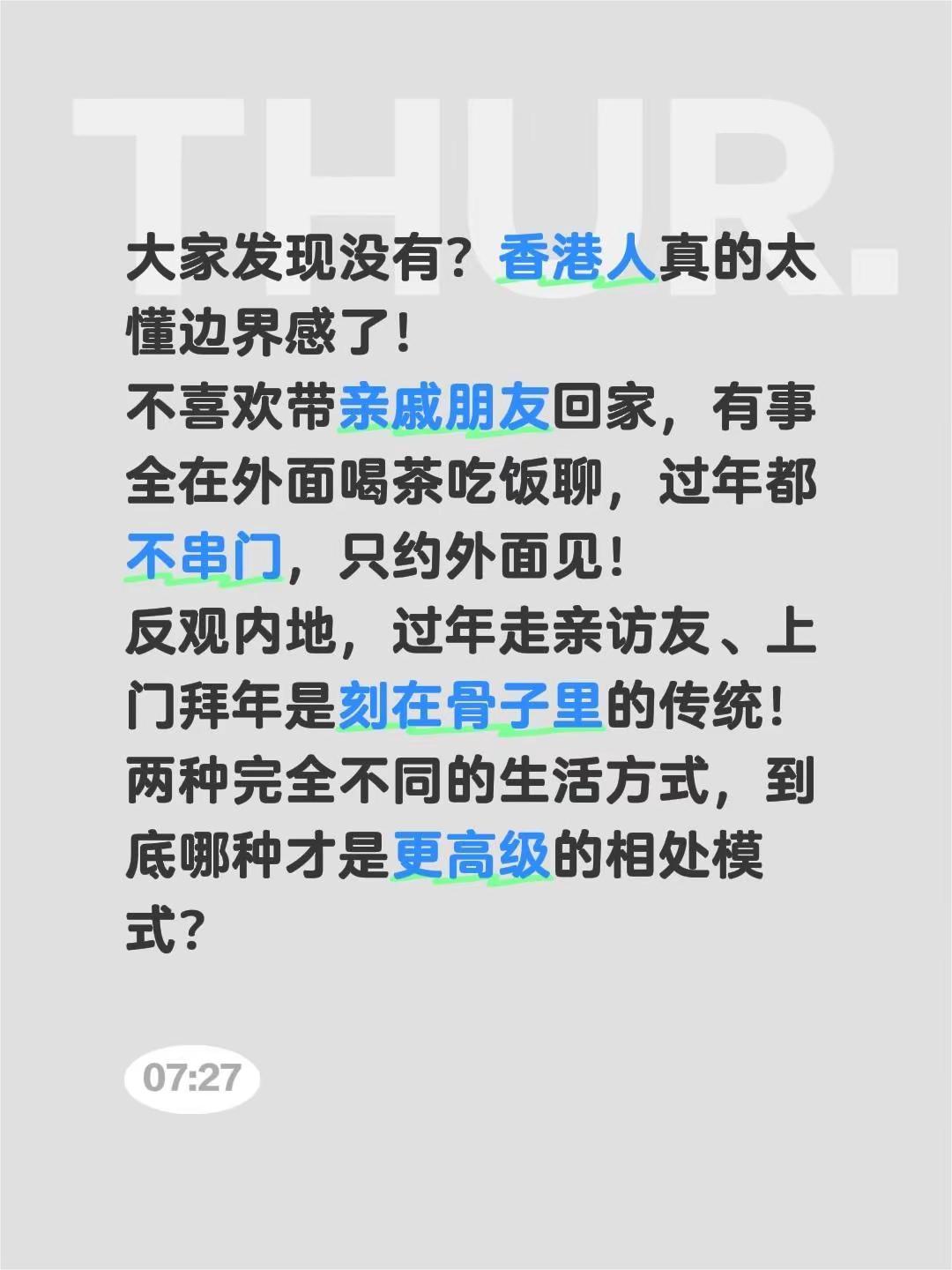 THUR.

大家发现没有？香港人真的太懂边界感了！
不喜欢带亲戚朋友回家，有事全在外面喝茶吃饭聊，过年都不串门，只约外面见！
反观内地，过年走亲访友、上门拜年是刻在骨子里的传统！
两种完全不同的生活方式，到底哪种才是更高级的相处模式？

07:27